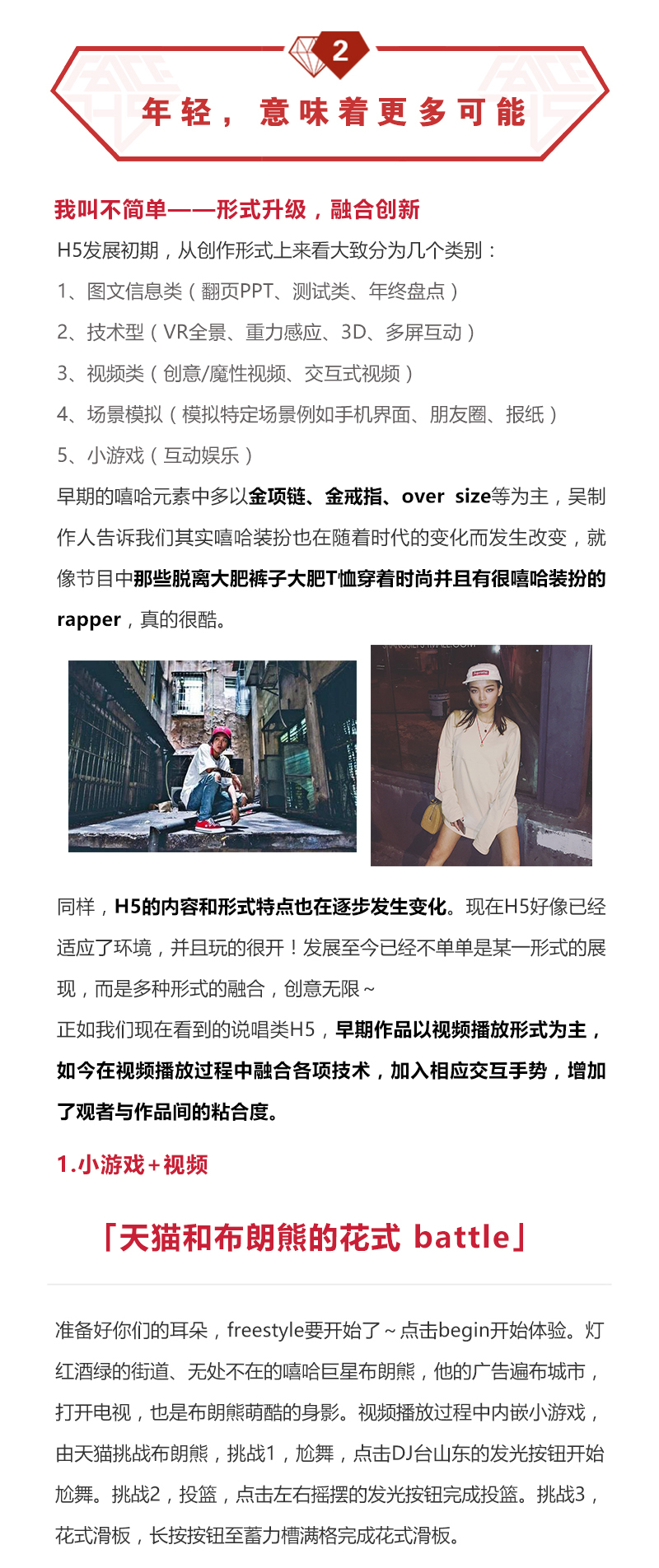 2

年轻，意味着更多可能

我叫不简单——形式升级，融合创新

H5发展初期，从创作形式上来看大致分为几个类别：

1、图文信息类（翻页PPT、测试类、年终盘点）

2、技术型（VR全景、重力感应、3D、多屏互动）

3、视频类（创意/魔性视频、交互式视频）

4、场景模拟（模拟特定场景例如手机界面、朋友圈、报纸）

5、小游戏（互动娱乐）

早期的嘻哈元素中多以金项链、金戒指、over size等为主，吴制作人告诉我们其实嘻哈装扮也在随着时代的变化而发生改变，就像节目中那些脱离大肥裤子大肥T恤穿着时尚并且有很嘻哈装扮的rapper，真的很酷。

同样，H5的内容和形式特点也在逐步发生变化。现在H5好像已经适应了环境，并且玩的很开！发展至今已经不单单是某一形式的展现，而是多种形式的融合，创意无限~

正如我们现在看到的说唱类H5，早期作品以视频播放形式为主，如今在视频播放过程中融合各项技术，加入相应交互手势，增加了观者与作品间的粘合度。

1.小游戏+视频

「天猫和布朗熊的花式 battle」

准备好你们的耳朵，freestyle要开始了~点击begin开始体验。灯红酒绿的街道、无处不在的嘻哈巨星布朗熊，他的广告遍布城市，打开电视，也是布朗熊萌酷的身影。视频播放过程中内嵌小游戏，由天猫挑战布朗熊，挑战1，尬舞，点击DJ台山东的发光按钮开始尬舞。挑战2，投篮，点击左右摇摆的发光按钮完成投篮。挑战3，花式滑板，长按按钮至蓄力槽满格完成花式滑板。